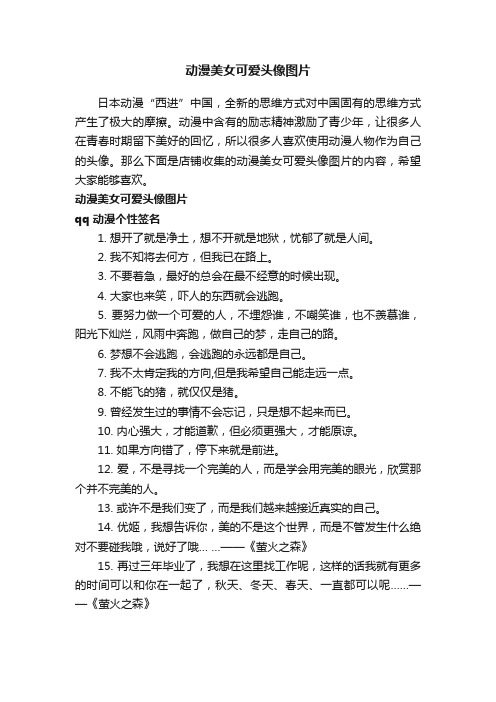 动漫美女可爱头像图片

日本动漫“西进”中国，全新的思维方式对中国固有的思维方式产生了极大的摩擦。动漫中含有的励志精神激励了青少年，让很多人在青春时期留下美好的回忆，所以很多人喜欢使用动漫人物作为自己的头像。那么下面是店铺收集的动漫美女可爱头像图片的内容，希望大家能够喜欢。

动漫美女可爱头像图片

qq 动漫个性签名

1. 想开了就是净土，想不开就是地狱，忧郁了就是人间。

2. 我不知将去何方，但我已在路上。

3. 不要着急，最好的总会在最不经意的时候出现。

4. 大家也来笑，吓人的东西就会逃跑。

5. 要努力做一个可爱的人，不埋怨谁，不嘲笑谁，也不羡慕谁，阳光下灿烂，风雨中奔跑，做自己的梦，走自己的路。

6. 梦想不会逃跑，会逃跑的永远都是自己。

7. 我不太肯定我的方向,但是我希望自己能走远一点。

8. 不能飞的猪，就仅仅是猪。

9. 曾经发生过的事情不会忘记，只是想不起来而已。

10. 内心强大，才能道歉，但必须更强大，才能原谅。

11. 如果方向错了，停下来就是前进。

12. 爱，不是寻找一个完美的人，而是学会用完美的眼光，欣赏那个并不完美的人。

13. 或许不是我们变了，而是我们越来越接近真实的自己。

14. 优姬，我想告诉你，美的不是这个世界，而是不管发生什么绝对不要碰我哦，说好了哦... ...——《萤火之森》

15. 再过三年毕业了，我想在这里找工作呢，这样的话我就有更多的时间可以和你在一起了，秋天、冬天、春天、一直都可以呢......——《萤火之森》